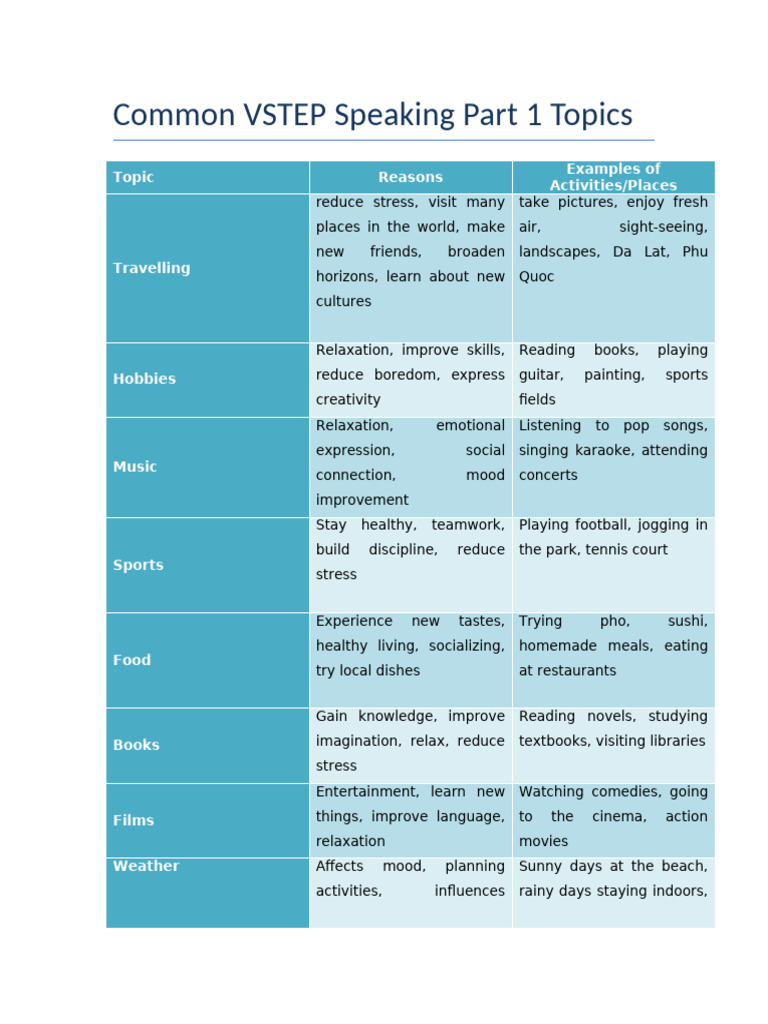 Common VSTEP Speaking Part 1 Topics

| Topic | Reasons | Examples of Activities/Places |
|---|---|---|
| Travelling | reduce stress, visit many places in the world, make new friends, broaden horizons, learn about new cultures | take pictures, enjoy fresh air, sight-seeing, landscapes, Da Lat, Phu Quoc |
| Hobbies | Relaxation, improve skills, reduce boredom, express creativity | Reading books, playing guitar, painting, sports fields |
| Music | Relaxation, emotional expression, social connection, mood improvement | Listening to pop songs, singing karaoke, attending concerts |
| Sports | Stay healthy, teamwork, build discipline, reduce stress | Playing football, jogging in the park, tennis court |
| Food | Experience new tastes, healthy living, socializing, try local dishes | Trying pho, sushi, homemade meals, eating at restaurants |
| Books | Gain knowledge, improve imagination, relax, reduce stress | Reading novels, studying textbooks, visiting libraries |
| Films | Entertainment, learn new things, improve language, relaxation | Watching comedies, going to the cinema, action movies |
| Weather | Affects mood, planning activities, influences | Sunny days at the beach, rainy days staying indoors, |